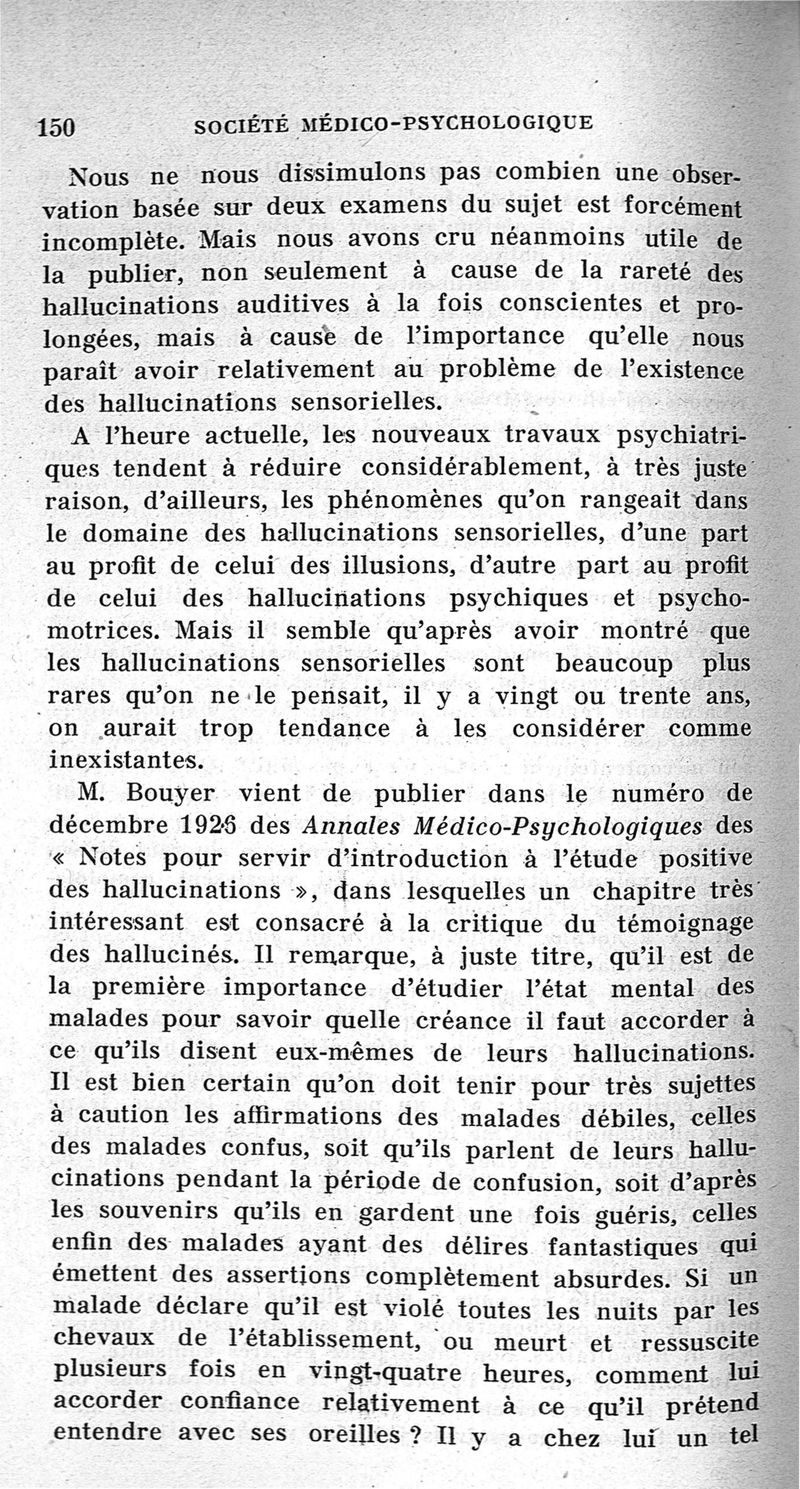 150 SOCIÉTÉ MÉDICO-PSYCHOLOGIQUE

Nous ne nous dissimulons pas combien une observation basée sur deux examens du sujet est forcément incomplète. Mais nous avons cru néanmoins utile de la publier, non seulement à cause de la rareté des hallucinations auditives à la fois conscientes et prolongées, mais à cause de l'importance qu'elle nous paraît avoir relativement au problème de l'existence des hallucinations sensorielles.

A l'heure actuelle, les nouveaux travaux psychiatriques tendent à réduire considérablement, à très juste raison, d'ailleurs, les phénomènes qu'on rangeait dans le domaine des hallucinations sensorielles, d'une part au profit de celui des illusions, d'autre part au profit de celui des hallucinations psychiques et psychomotrices. Mais il semble qu'après avoir montré que les hallucinations sensorielles sont beaucoup plus rares qu'on ne le pensait, il y a vingt ou trente ans, on aurait trop tendance à les considérer comme inexistantes.

M. Bouyer vient de publier dans le numéro de décembre 1926 des Annales Médico-Psychologiques des « Notes pour servir d'introduction à l'étude positive des hallucinations », dans lesquelles un chapitre très intéressant est consacré à la critique du témoignage des hallucinés. Il remarque, à juste titre, qu'il est de la première importance d'étudier l'état mental des malades pour savoir quelle créance il faut accorder à ce qu'ils disent eux-mêmes de leurs hallucinations. Il est bien certain qu'on doit tenir pour très sujettes à caution les affirmations des malades débiles, celles des malades confus, soit qu'ils parlent de leurs hallucinations pendant la période de confusion, soit d'après les souvenirs qu'ils en gardent une fois guéris, celles enfin des malades ayant des délires fantastiques qui émettent des assertions complètement absurdes. Si un malade déclare qu'il est violé toutes les nuits par les chevaux de l'établissement, ou meurt et ressuscite plusieurs fois en vingt-quatre heures, comment lui accorder confiance relativement à ce qu'il prétend entendre avec ses oreilles ? Il y a chez lui un tel